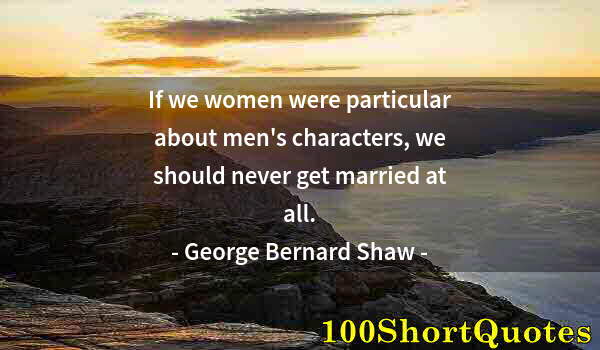 If we women were particular about men's characters, we should never get married at all.

- George Bernard Shaw -

100ShortQuotes